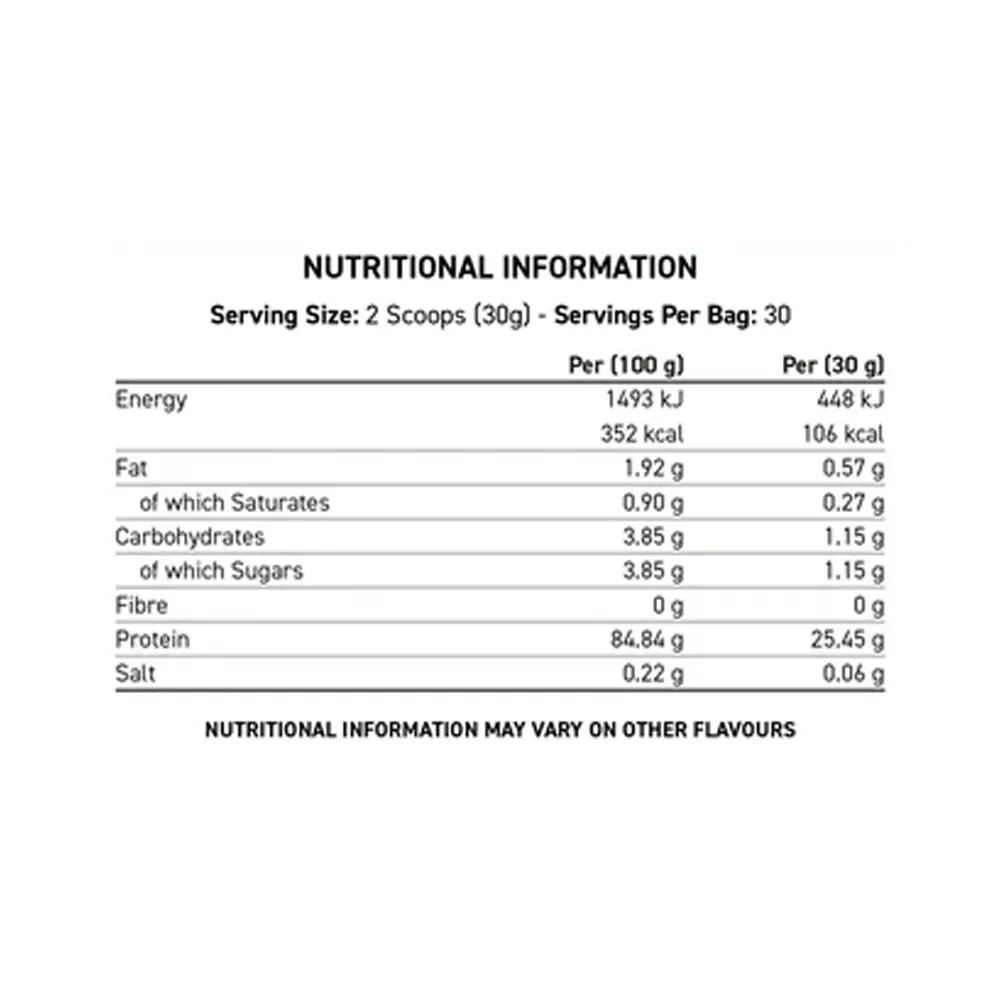 NUTRITIONAL INFORMATION

Serving Size: 2 Scoops (30g) - Servings Per Bag: 30

| | Per (100 g) | Per (30 g) |
|---|---|---|
| Energy | 1493 kJ | 448 kJ |
| | 352 kcal | 106 kcal |
| Fat | 1.92 g | 0.57 g |
| of which Saturates | 0.90 g | 0.27 g |
| Carbohydrates | 3.85 g | 1.15 g |
| of which Sugars | 3.85 g | 1.15 g |
| Fibre | 0 g | 0 g |
| Protein | 84.84 g | 25.45 g |
| Salt | 0.22 g | 0.06 g |

NUTRITIONAL INFORMATION MAY VARY ON OTHER FLAVOURS